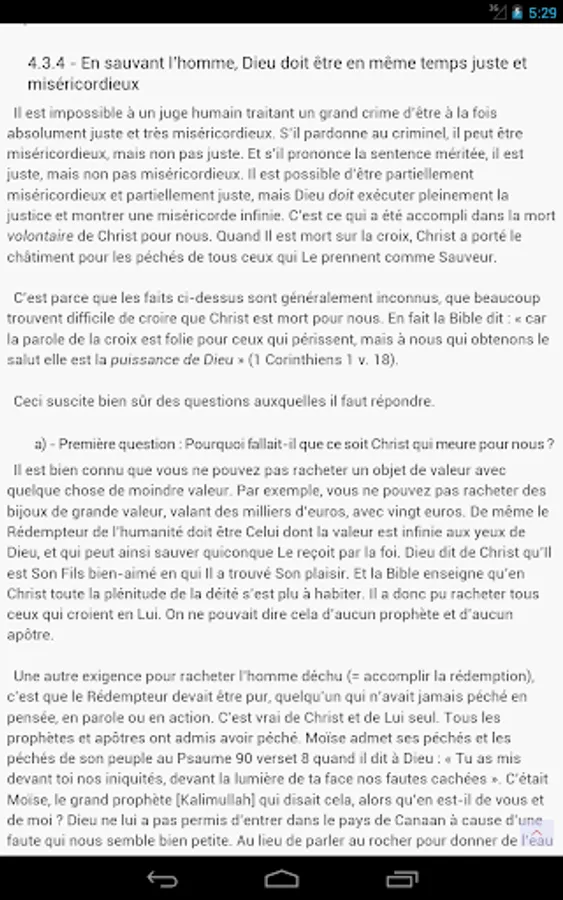 5:29

4.3.4 - En sauvant l'homme, Dieu doit être en même temps juste et miséricordieux

Il est impossible à un juge humain traitant un grand crime d'être à la fois absolument juste et très miséricordieux. S'il pardonne au criminel, il peut être miséricordieux, mais non pas juste. Et s'il prononce la sentence méritée, il est juste, mais non pas miséricordieux. Il est possible d'être partiellement miséricordieux et partiellement juste, mais Dieu doit exécuter pleinement la justice et montrer une miséricorde infinie. C'est ce qui a été accompli dans la mort volontaire de Christ pour nous. Quand Il est mort sur la croix, Christ a porté le châtiment pour les péchés de tous ceux qui Le prennent comme Sauveur.

C'est parce que les faits ci-dessus sont généralement inconnus, que beaucoup trouvent difficile de croire que Christ est mort pour nous. En fait la Bible dit : « car la parole de la croix est folie pour ceux qui périssent, mais à nous qui obtenons le salut elle est la puissance de Dieu » (1 Corinthiens 1 v. 18).

Ceci suscite bien sûr des questions auxquelles il faut répondre.

a) - Première question : Pourquoi fallait-il que ce soit Christ qui meure pour nous ?

Il est bien connu que vous ne pouvez pas racheter un objet de valeur avec quelque chose de moindre valeur. Par exemple, vous ne pouvez pas racheter des bijoux de grande valeur, valant des milliers d'euros, avec vingt euros. De même le Rédempteur de l'humanité doit être Celui dont la valeur est infinie aux yeux de Dieu, et qui peut ainsi sauver quiconque Le reçoit par la foi. Dieu dit de Christ qu'Il est Son Fils bien-aimé en qui Il a trouvé Son plaisir. Et la Bible enseigne qu'en Christ toute la plénitude de la déité s'est plu à habiter. Il a donc pu racheter tous ceux qui croient en Lui. On ne pouvait dire cela d'aucun prophète et d'aucun apôtre.

Une autre exigence pour racheter l'homme déchu (= accomplir la rédemption), c'est que le Rédempteur devait être pur, quelqu'un qui n'avait jamais péché en pensée, en parole ou en action. C'est vrai de Christ et de Lui seul. Tous les prophètes et apôtres ont admis avoir péché. Moïse admet ses péchés et les péchés de son peuple au Psaume 90 verset 8 quand il dit à Dieu : « Tu as mis devant toi nos iniquités, devant la lumière de ta face nos fautes cachées ». C'était Moïse, le grand prophète [Kalimullah] qui disait cela, alors qu'en est-il de vous et de moi ? Dieu ne lui a pas permis d'entrer dans le pays de Canaan à cause d'une faute qui nous semble bien petite. Au lieu de parler au rocher pour donner de l'eau